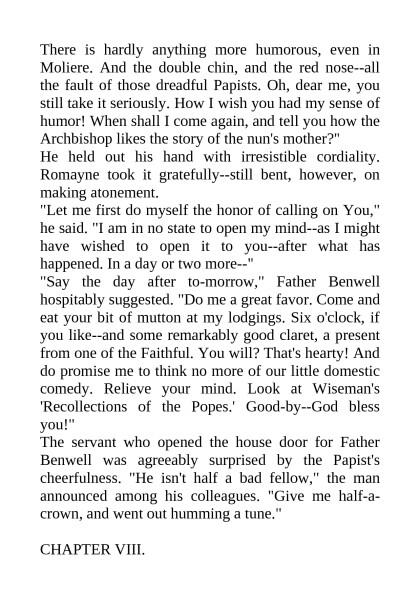 There is hardly anything more humorous, even in Moliere. And the double chin, and the red nose--all the fault of those dreadful Papists. Oh, dear me, you still take it seriously. How I wish you had my sense of humor! When shall I come again, and tell you how the Archbishop likes the story of the nun's mother?"
He held out his hand with irresistible cordiality. Romayne took it gratefully--still bent, however, on making atonement.
"Let me first do myself the honor of calling on You," he said. "I am in no state to open my mind--as I might have wished to open it to you--after what has happened. In a day or two more--"
"Say the day after to-morrow," Father Benwell hospitably suggested. "Do me a great favor. Come and eat your bit of mutton at my lodgings. Six o'clock, if you like--and some remarkably good claret, a present from one of the Faithful. You will? That's hearty! And do promise me to think no more of our little domestic comedy. Relieve your mind. Look at Wiseman's 'Recollections of the Popes.' Good-by--God bless you!"
The servant who opened the house door for Father Benwell was agreeably surprised by the Papist's cheerfulness. "He isn't half a bad fellow," the man announced among his colleagues. "Give me half-a-crown, and went out humming a tune."

CHAPTER VIII.